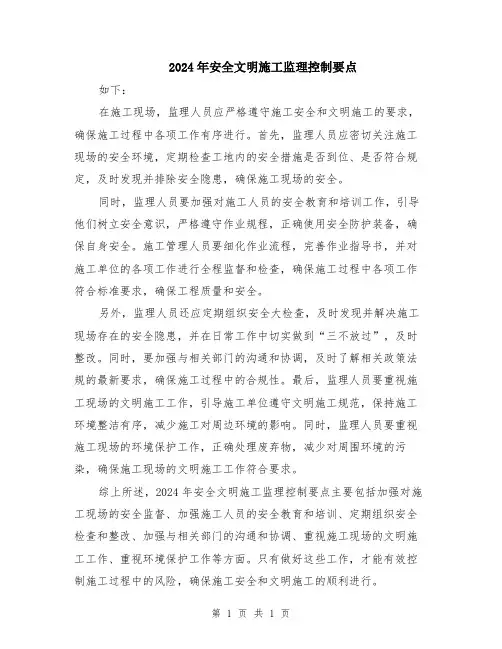 2024年安全文明施工监理控制要点

如下：

在施工现场，监理人员应严格遵守施工安全和文明施工的要求，确保施工过程中各项工作有序进行。首先，监理人员应密切关注施工现场的安全环境，定期检查工地内的安全措施是否到位、是否符合规定，及时发现并排除安全隐患，确保施工现场的安全。

同时，监理人员要加强对施工人员的安全教育和培训工作，引导他们树立安全意识，严格遵守作业规程，正确使用安全防护装备，确保自身安全。施工管理人员要细化作业流程，完善作业指导书，并对施工单位的各项工作进行全程监督和检查，确保施工过程中各项工作符合标准要求，确保工程质量和安全。

另外，监理人员还应定期组织安全大检查，及时发现并解决施工现场存在的安全隐患，并在日常工作中切实做到“三不放过”，及时整改。同时，要加强与相关部门的沟通和协调，及时了解相关政策法规的最新要求，确保施工过程中的合规性。最后，监理人员要重视施工现场的文明施工工作，引导施工单位遵守文明施工规范，保持施工环境整洁有序，减少施工对周边环境的影响。同时，监理人员要重视施工现场的环境保护工作，正确处理废弃物，减少对周围环境的污染，确保施工现场的文明施工工作符合要求。

综上所述，2024年安全文明施工监理控制要点主要包括加强对施工现场的安全监督、加强施工人员的安全教育和培训、定期组织安全检查和整改、加强与相关部门的沟通和协调、重视施工现场的文明施工工作、重视环境保护工作等方面。只有做好这些工作，才能有效控制施工过程中的风险，确保施工安全和文明施工的顺利进行。

第 1 页 共 1 页